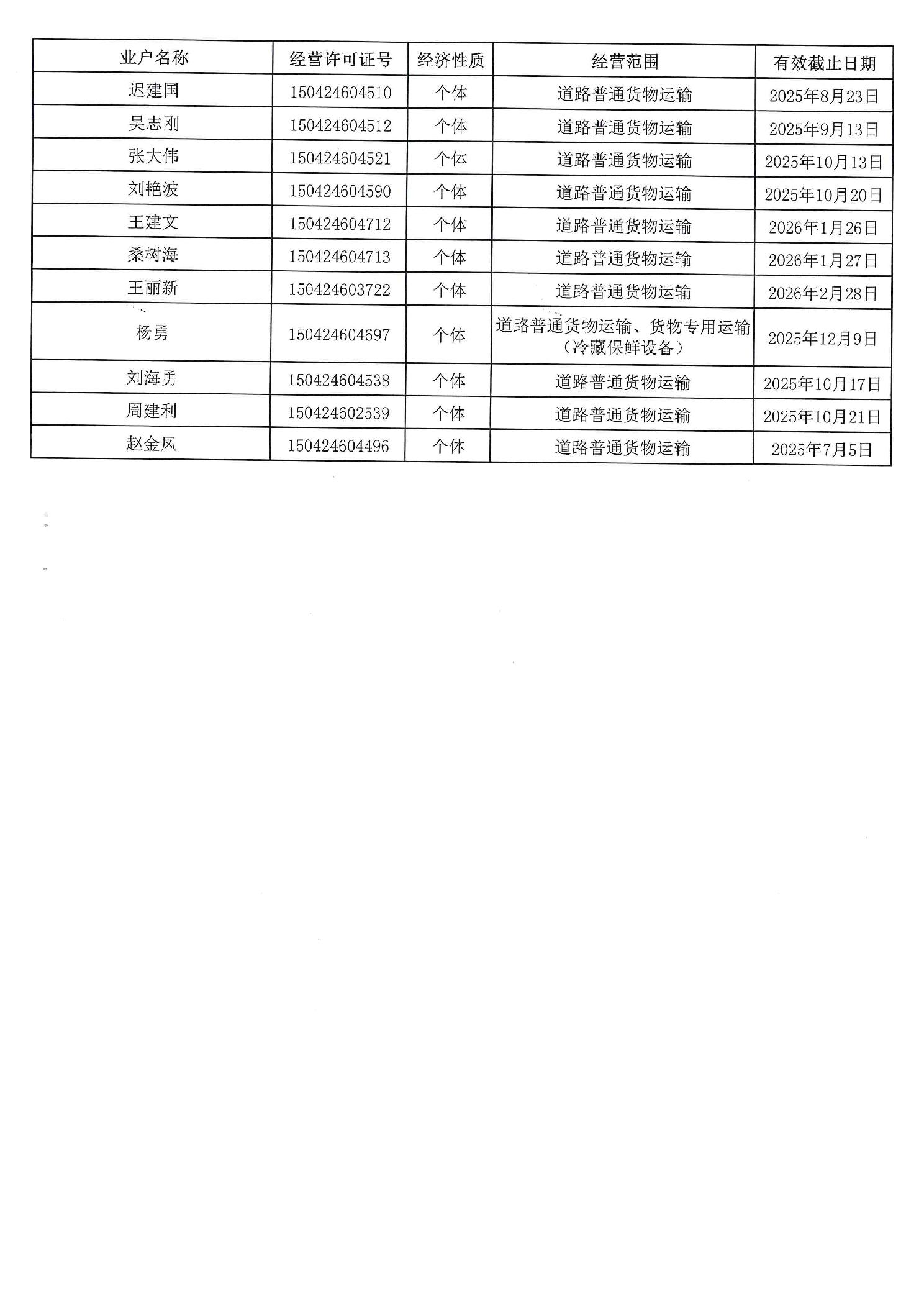 | 业户名称 | 经营许可证号 | 经济性质 | 经营范围 | 有效截止日期 |
|---|---|---|---|---|
| 迟建国 | 150424604510 | 个体 | 道路普通货物运输 | 2025年8月23日 |
| 吴志刚 | 150424604512 | 个体 | 道路普通货物运输 | 2025年9月13日 |
| 张大伟 | 150424604521 | 个体 | 道路普通货物运输 | 2025年10月13日 |
| 刘艳波 | 150424604590 | 个体 | 道路普通货物运输 | 2025年10月20日 |
| 王建文 | 150424604712 | 个体 | 道路普通货物运输 | 2026年1月26日 |
| 桑树海 | 150424604713 | 个体 | 道路普通货物运输 | 2026年1月27日 |
| 王丽新 | 150424603722 | 个体 | 道路普通货物运输 | 2026年2月28日 |
| 杨勇 | 150424604697 | 个体 | 道路普通货物运输、货物专用运输（冷藏保鲜设备） | 2025年12月9日 |
| 刘海勇 | 150424604538 | 个体 | 道路普通货物运输 | 2025年10月17日 |
| 周建利 | 150424602539 | 个体 | 道路普通货物运输 | 2025年10月21日 |
| 赵金凤 | 150424604496 | 个体 | 道路普通货物运输 | 2025年7月5日 |